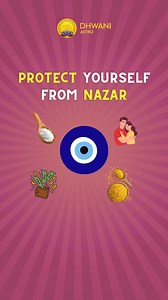 DHWANI
ASTRO

PROTECT YOURSELF FROM NAZAR